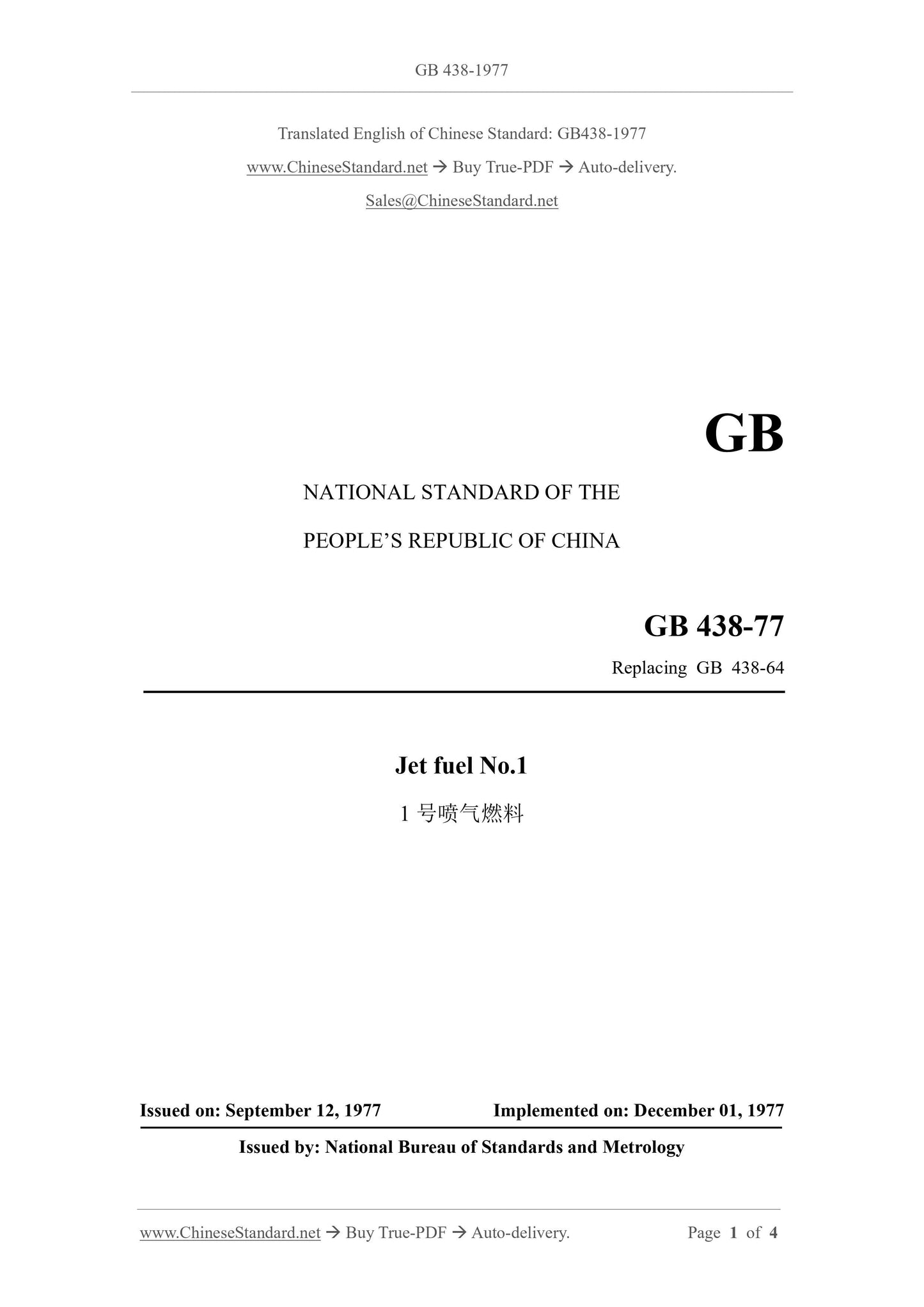 GB 438-1977

Translated English of Chinese Standard: GB438-1977

www.ChineseStandard.net → Buy True-PDF → Auto-delivery.

Sales@ChineseStandard.net

GB

NATIONAL STANDARD OF THE

PEOPLE'S REPUBLIC OF CHINA

GB 438-77

Replacing GB 438-64

Jet fuel No.1

1 号喷气燃料

Issued on: September 12, 1977　　Implemented on: December 01, 1977

Issued by: National Bureau of Standards and Metrology

www.ChineseStandard.net → Buy True-PDF → Auto-delivery.　　Page 1 of 4